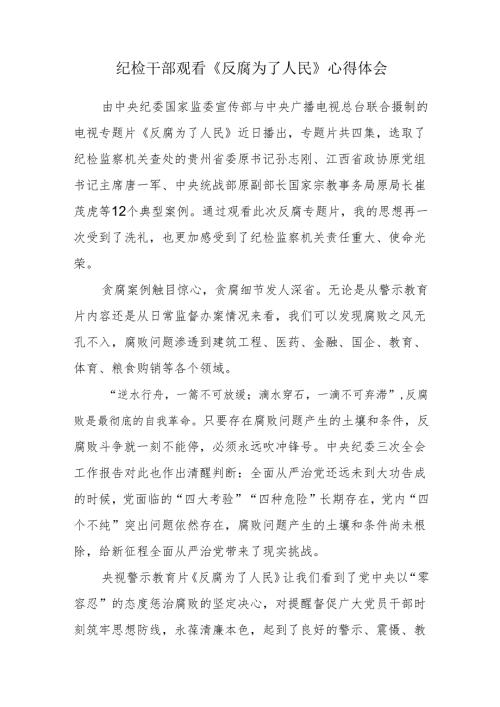 纪检干部观看《反腐为了人民》心得体会

由中央纪委国家监委宣传部与中央广播电视总台联合摄制的电视专题片《反腐为了人民》近日播出，专题片共四集，选取了纪检监察机关查处的贵州省委原书记孙志刚、江西省政协原党组书记主席唐一军、中央统战部原副部长国家宗教事务局原局长崔茂虎等12个典型案例。通过观看此次反腐专题片，我的思想再一次受到了洗礼，也更加感受到了纪检监察机关责任重大、使命光荣。

贪腐案例触目惊心，贪腐细节发人深省。无论是从警示教育片内容还是从日常监督办案情况来看，我们可以发现腐败之风无孔不入，腐败问题渗透到建筑工程、医药、金融、国企、教育、体育、粮食购销等各个领域。

“逆水行舟，一篙不可放缓；滴水穿石，一滴不可弃滞”，反腐败是最彻底的自我革命。只要存在腐败问题产生的土壤和条件，反腐败斗争就一刻不能停，必须永远吹冲锋号。中央纪委三次全会工作报告对此也作出清醒判断：全面从严治党还远未到大功告成的时候，党面临的“四大考验”“四种危险”长期存在，党内“四个不纯”突出问题依然存在，腐败问题产生的土壤和条件尚未根除，给新征程全面从严治党带来了现实挑战。

央视警示教育片《反腐为了人民》让我们看到了党中央以“零容忍”的态度惩治腐败的坚定决心，对提醒督促广大党员干部时刻筑牢思想防线，永葆清廉本色，起到了良好的警示、震慑、教